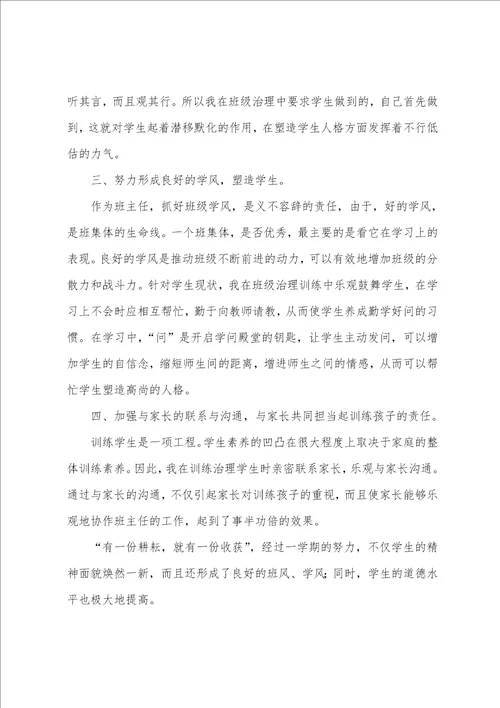 听其言，而且观其行。所以我在班级治理中要求学生做到的，自己首先做到，这就对学生起着潜移默化的作用，在塑造学生人格方面发挥着不行低估的力气。

三、努力形成良好的学风，塑造学生。

作为班主任，抓好班级学风，是义不容辞的责任，由于，好的学风，是班集体的生命线。一个班集体，是否优秀，最主要的是看它在学习上的表现。良好的学风是推动班级不断前进的动力，可以有效地增加班级的分散力和战斗力。针对学生现状，我在班级治理训练中乐观鼓舞学生，在学习上不会时应相互帮忙，勤于向教师请教，从而使学生养成勤学好问的习惯。在学习中，“问”是开启学问殿堂的钥匙，让学生主动发问，可以增加学生的自信念，缩短师生间的距离，增进师生之间的情感，从而可以帮忙学生塑造高尚的人格。

四、加强与家长的联系与沟通，与家长共同担当起训练孩子的责任。

训练学生是一项工程。学生素养的凹凸在很大程度上取决于家庭的整体训练素养。因此，我在训练治理学生时亲密联系家长，乐观与家长沟通。通过与家长的沟通，不仅引起家长对训练孩子的重视，而且使家长能够乐观地协作班主任的工作，起到了事半功倍的效果。

“有一份耕耘，就有一份收获”，经过一学期的努力，不仅学生的精神面貌焕然一新，而且还形成了良好的班风、学风;同时，学生的道德水平也极大地提高。